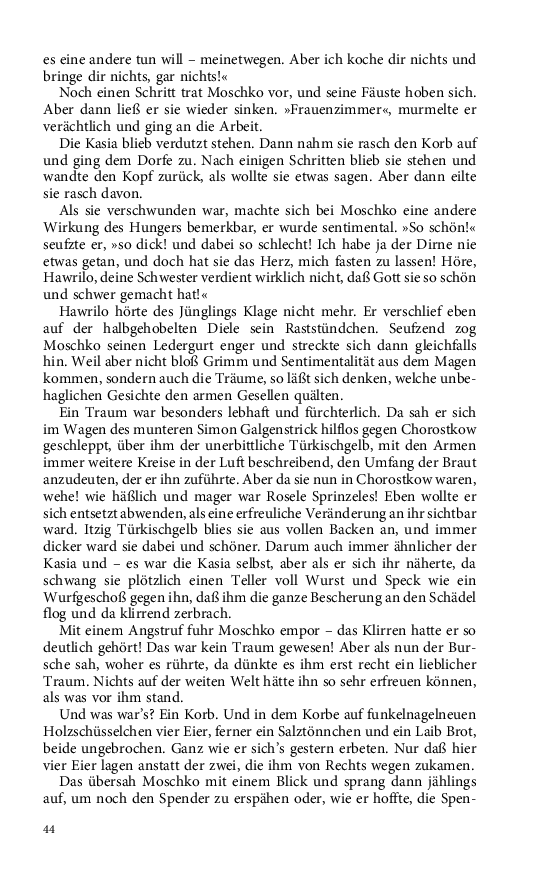 es eine andere tun will – meinetwegen. Aber ich koche dir nichts und bringe dir nichts, gar nichts!«

Noch einen Schritt trat Moschko vor, und seine Fäuste hoben sich. Aber dann ließ er sie wieder sinken. »Frauenzimmer«, murmelte er verächtlich und ging an die Arbeit.

Die Kasia blieb verdutzt stehen. Dann nahm sie rasch den Korb auf und ging dem Dorfe zu. Nach einigen Schritten blieb sie stehen und wandte den Kopf zurück, als wollte sie etwas sagen. Aber dann eilte sie rasch davon.

Als sie verschwunden war, machte sich bei Moschko eine andere Wirkung des Hungers bemerkbar, er wurde sentimental. »So schön!« seufzte er, »so dick! und dabei so schlecht! Ich habe ja der Dirne nie etwas getan, und doch hat sie das Herz, mich fasten zu lassen! Höre, Hawrilo, deine Schwester verdient wirklich nicht, daß Gott sie so schön und schwer gemacht hat!«

Hawrilo hörte des Jünglings Klage nicht mehr. Er verschlief eben auf der halbgehobelten Diele sein Raststündchen. Seufzend zog Moschko seinen Ledergurt enger und streckte sich dann gleichfalls hin. Weil aber nicht bloß Grimm und Sentimentalität aus dem Magen kommen, sondern auch die Träume, so läßt sich denken, welche unbehaglichen Gesichte den armen Gesellen quälten.

Ein Traum war besonders lebhaft und fürchterlich. Da sah er sich im Wagen des munteren Simon Galgenstrick hilflos gegen Chorostkow geschleppt, über ihm der unerbittliche Türkischgelb, mit den Armen immer weitere Kreise in der Luft beschreibend, den Umfang der Braut anzudeuten, der er ihn zuführte. Aber da sie nun in Chorostkow waren, wehe! wie häßlich und mager war Rosele Sprinzeles! Eben wollte er sich entsetzt abwenden, als eine erfreuliche Veränderung an ihr sichtbar ward. Itzig Türkischgelb blies sie aus vollen Backen an, und immer dicker ward sie dabei und schöner. Darum auch immer ähnlicher der Kasia und – es war die Kasia selbst, aber als er sich ihr näherte, da schwang sie plötzlich einen Teller voll Wurst und Speck wie ein Wurfgeschoß gegen ihn, daß ihm die ganze Bescherung an den Schädel flog und da klirrend zerbrach.

Mit einem Angstruf fuhr Moschko empor – das Klirren hatte er so deutlich gehört! Das war kein Traum gewesen! Aber als nun der Bursche sah, woher es rührte, da dünkte es ihm erst recht ein lieblicher Traum. Nichts auf der weiten Welt hätte ihn so sehr erfreuen können, als was vor ihm stand.

Und was war's? Ein Korb. Und in dem Korbe auf funkelnagelneuen Holzschüsselchen vier Eier, ferner ein Salztönnchen und ein Laib Brot, beide ungebrochen. Ganz wie er sich's gestern erbeten. Nur daß hier vier Eier lagen anstatt der zwei, die ihm von Rechts wegen zukamen.

Das übersah Moschko mit einem Blick und sprang dann jählings auf, um noch den Spender zu erspähen oder, wie er hoffte, die Spen-

44